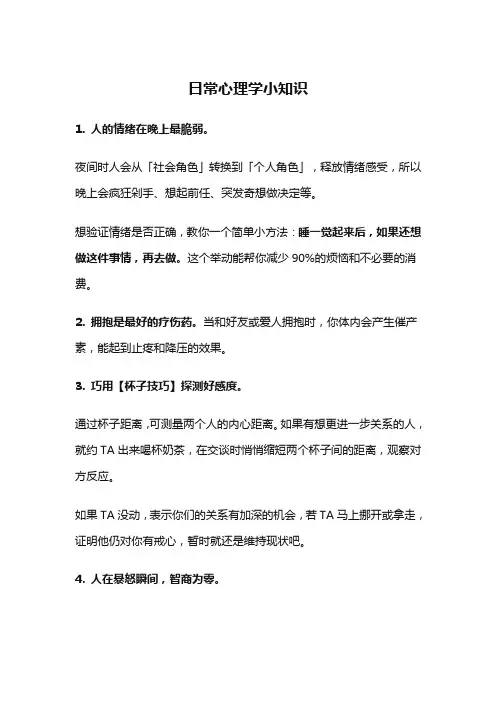 日常心理学小知识

1. 人的情绪在晚上最脆弱。

夜间时人会从「社会角色」转换到「个人角色」，释放情绪感受，所以晚上会疯狂剁手、想起前任、突发奇想做决定等。

想验证情绪是否正确，教你一个简单小方法：睡一觉起来后，如果还想做这件事情，再去做。这个举动能帮你减少 90%的烦恼和不必要的消费。

2. 拥抱是最好的疗伤药。当和好友或爱人拥抱时，你体内会产生催产素，能起到止疼和降压的效果。

3. 巧用【杯子技巧】探测好感度。

通过杯子距离，可测量两个人的内心距离。如果有想更进一步关系的人，就约 TA 出来喝杯奶茶，在交谈时悄悄缩短两个杯子间的距离，观察对方反应。

如果 TA 没动，表示你们的关系有加深的机会，若 TA 马上挪开或拿走，证明他仍对你有戒心，暂时就还是维持现状吧。

4. 人在暴怒瞬间，智商为零。